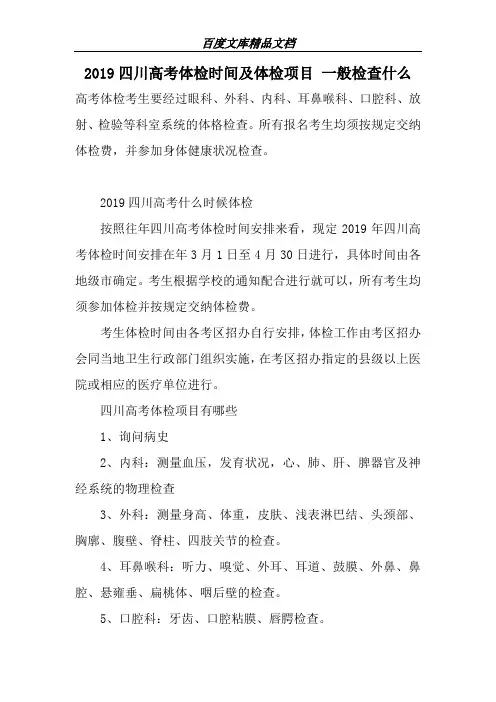 百度文库精品文档

2019 四川高考体检时间及体检项目 一般检查什么

高考体检考生要经过眼科、外科、内科、耳鼻喉科、口腔科、放射、检验等科室系统的体格检查。所有报名考生均须按规定交纳体检费，并参加身体健康状况检查。

2019 四川高考什么时候体检

按照往年四川高考体检时间安排来看，现定 2019 年四川高考体检时间安排在年 3 月 1 日至 4 月 30 日进行，具体时间由各地级市确定。考生根据学校的通知配合进行就可以，所有考生均须参加体检并按规定交纳体检费。

考生体检时间由各考区招办自行安排，体检工作由考区招办会同当地卫生行政部门组织实施，在考区招办指定的县级以上医院或相应的医疗单位进行。

四川高考体检项目有哪些

1、询问病史

2、内科：测量血压，发育状况，心、肺、肝、脾器官及神经系统的物理检查

3、外科：测量身高、体重，皮肤、浅表淋巴结、头颈部、胸廓、腹壁、脊柱、四肢关节的检查。

4、耳鼻喉科：听力、嗅觉、外耳、耳道、鼓膜、外鼻、鼻腔、悬雍垂、扁桃体、咽后壁的检查。

5、口腔科：牙齿、口腔粘膜、唇腭检查。